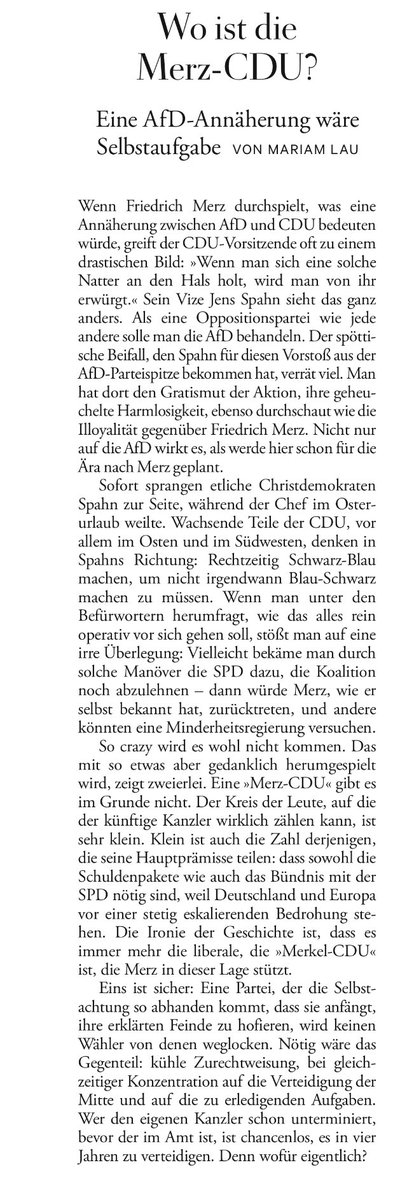 Wo ist die Merz-CDU?

Eine AfD-Annäherung wäre Selbstaufgabe VON MARIAM LAU

Wenn Friedrich Merz durchspielt, was eine Annäherung zwischen AfD und CDU bedeuten würde, greift der CDU-Vorsitzende oft zu einem drastischen Bild: »Wenn man sich eine solche Natter an den Hals holt, wird man von ihr erwürgt.« Sein Vize Jens Spahn sieht das ganz anders. Als eine Oppositionspartei wie jede andere solle man die AfD behandeln. Der spöttische Beifall, den Spahn für diesen Vorstoß aus der AfD-Parteispitze bekommen hat, verrät viel. Man hat dort den Gratismut der Aktion, ihre geheuchelte Harmlosigkeit, ebenso durchschaut wie die Illoyalität gegenüber Friedrich Merz. Nicht nur auf die AfD wirkt es, als werde hier schon für die Ära nach Merz geplant.

Sofort sprangen etliche Christdemokraten Spahn zur Seite, während der Chef im Osterurlaub weilte. Wachsende Teile der CDU, vor allem im Osten und im Südwesten, denken in Spahns Richtung: Rechtzeitig Schwarz-Blau machen, um nicht irgendwann Blau-Schwarz machen zu müssen. Wenn man unter den Befürwortern herumfragt, wie das alles rein operativ vor sich gehen soll, stößt man auf eine irre Überlegung: Vielleicht bekäme man durch solche Manöver die SPD dazu, die Koalition noch abzulehnen – dann würde Merz, wie er selbst bekannt hat, zurücktreten, und andere könnten eine Minderheitsregierung versuchen.

So crazy wird es wohl nicht kommen. Das mit so etwas aber gedanklich herumgespielt wird, zeigt zweierlei. Eine »Merz-CDU« gibt es im Grunde nicht. Der Kreis der Leute, auf die der künftige Kanzler wirklich zählen kann, ist sehr klein. Klein ist auch die Zahl derjenigen, die seine Hauptprämisse teilen: dass sowohl die Schuldenpakete wie auch das Bündnis mit der SPD nötig sind, weil Deutschland und Europa vor einer stetig eskalierenden Bedrohung stehen. Die Ironie der Geschichte ist, dass es immer mehr die liberale, die »Merkel-CDU« ist, die Merz in dieser Lage stützt.

Eins ist sicher: Eine Partei, der die Selbstachtung so abhanden kommt, dass sie anfängt, ihre erklärten Feinde zu hofieren, wird keinen Wähler von denen weglocken. Nötig wäre das Gegenteil: kühle Zurechtweisung, bei gleichzeitiger Konzentration auf die Verteidigung der Mitte und auf die zu erledigenden Aufgaben. Wer den eigenen Kanzler schon unterminiert, bevor der im Amt ist, ist chancenlos, es in vier Jahren zu verteidigen. Denn wofür eigentlich?